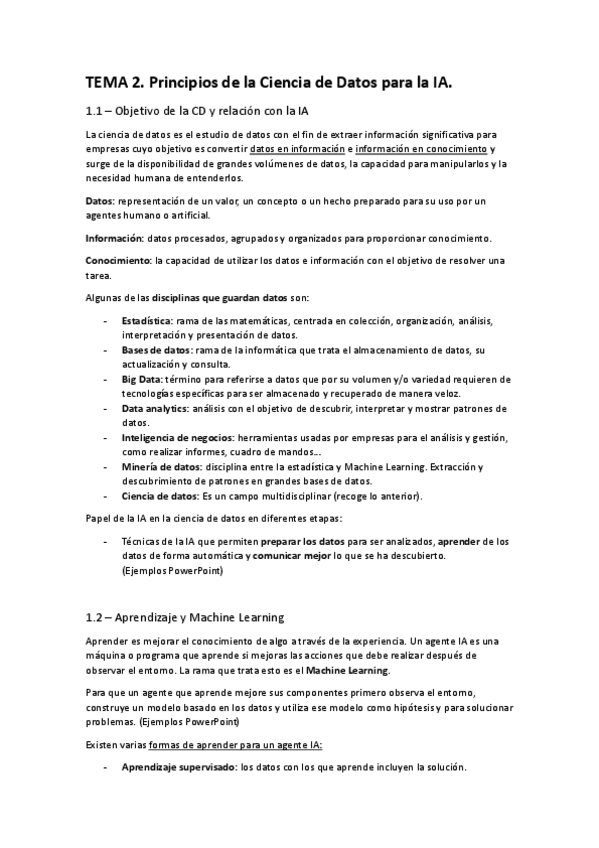 TEMA 2. Principios de la Ciencia de Datos para la IA.

1.1 – Objetivo de la CD y relación con la IA

La ciencia de datos es el estudio de datos con el fin de extraer información significativa para empresas cuyo objetivo es convertir datos en información e información en conocimiento y surge de la disponibilidad de grandes volúmenes de datos, la capacidad para manipularlos y la necesidad humana de entenderlos.

Datos: representación de un valor, un concepto o un hecho preparado para su uso por un agentes humano o artificial.

Información: datos procesados, agrupados y organizados para proporcionar conocimiento.

Conocimiento: la capacidad de utilizar los datos e información con el objetivo de resolver una tarea.

Algunas de las disciplinas que guardan datos son:

- Estadística: rama de las matemáticas, centrada en colección, organización, análisis, interpretación y presentación de datos.
- Bases de datos: rama de la informática que trata el almacenamiento de datos, su actualización y consulta.
- Big Data: término para referirse a datos que por su volumen y/o variedad requieren de tecnologías específicas para ser almacenado y recuperado de manera veloz.
- Data analytics: análisis con el objetivo de descubrir, interpretar y mostrar patrones de datos.
- Inteligencia de negocios: herramientas usadas por empresas para el análisis y gestión, como realizar informes, cuadro de mandos…
- Minería de datos: disciplina entre la estadística y Machine Learning. Extracción y descubrimiento de patrones en grandes bases de datos.
- Ciencia de datos: Es un campo multidisciplinar (recoge lo anterior).

Papel de la IA en la ciencia de datos en diferentes etapas:

- Técnicas de la IA que permiten preparar los datos para ser analizados, aprender de los datos de forma automática y comunicar mejor lo que se ha descubierto. (Ejemplos PowerPoint)

1.2 – Aprendizaje y Machine Learning

Aprender es mejorar el conocimiento de algo a través de la experiencia. Un agente IA es una máquina o programa que aprende si mejoras las acciones que debe realizar después de observar el entorno. La rama que trata esto es el Machine Learning.

Para que un agente que aprende mejore sus componentes primero observa el entorno, construye un modelo basado en los datos y utiliza ese modelo como hipótesis y para solucionar problemas. (Ejemplos PowerPoint)

Existen varias formas de aprender para un agente IA:

- Aprendizaje supervisado: los datos con los que aprende incluyen la solución.